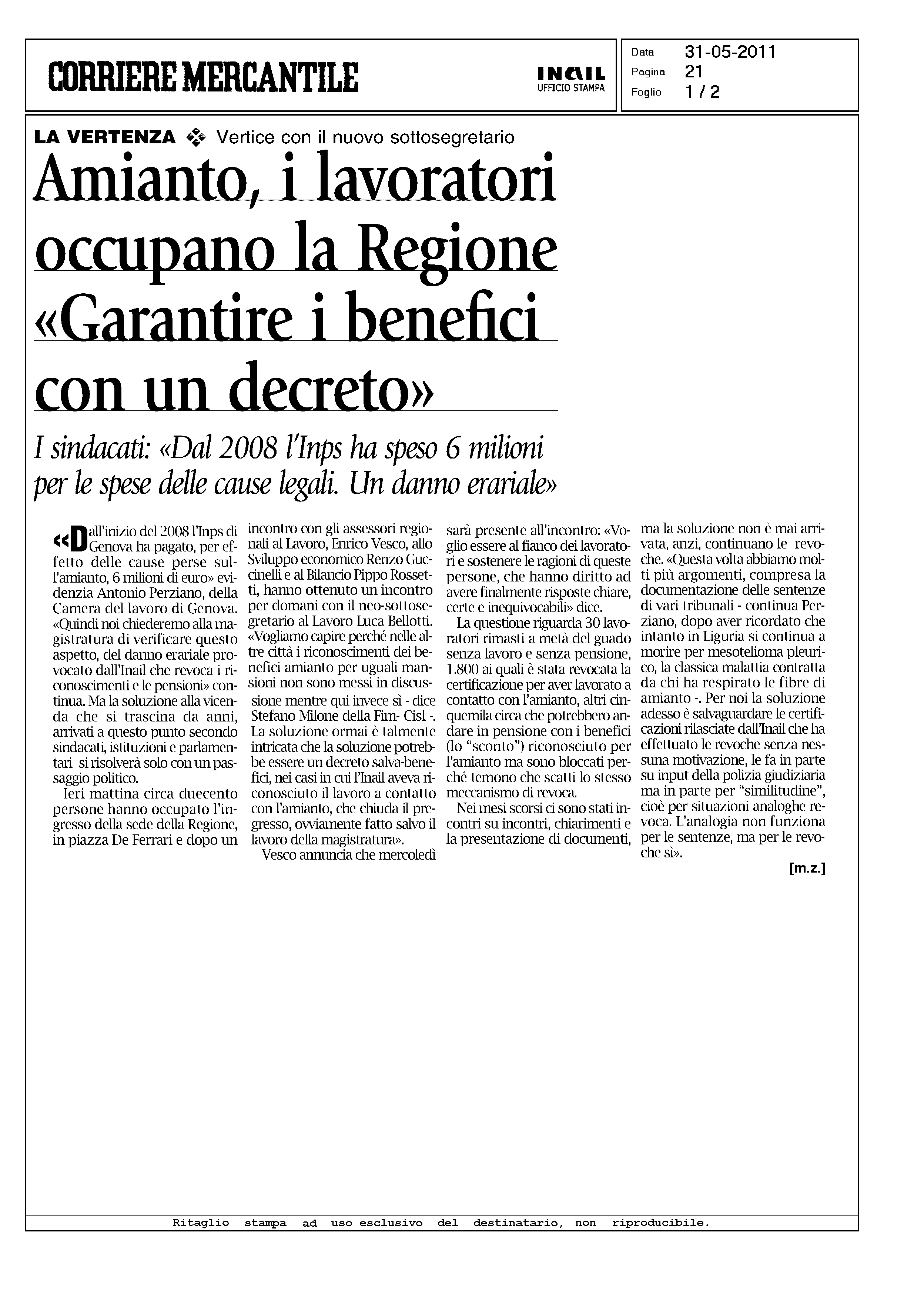 CORRIERE MERCANTILE

INAIL UFFICIO STAMPA

Data 31-05-2011
Pagina 21
Foglio 1 / 2

LA VERTENZA Vertice con il nuovo sottosegretario

Amianto, i lavoratori occupano la Regione «Garantire i benefici con un decreto»

I sindacati: «Dal 2008 l'Inps ha speso 6 milioni per le spese delle cause legali. Un danno erariale»

«Dall'inizio del 2008 l'Inps di Genova ha pagato, per effetto delle cause perse sull'amianto, 6 milioni di euro» evidenzia Antonio Perziano, della Camera del lavoro di Genova. «Quindi noi chiederemo alla magistratura di verificare questo aspetto, del danno erariale provocato dall'Inail che revoca i riconoscimenti e le pensioni» continua. Ma la soluzione alla vicenda che si trascina da anni, arrivati a questo punto secondo sindacati, istituzioni e parlamentari si risolverà solo con un passaggio politico.

Ieri mattina circa duecento persone hanno occupato l'ingresso della sede della Regione, in piazza De Ferrari e dopo un incontro con gli assessori regionali al Lavoro, Enrico Vesco, allo Sviluppo economico Renzo Guccinelli e al Bilancio Pippo Rossetti, hanno ottenuto un incontro per domani con il neo-sottosegretario al Lavoro Luca Bellotti. «Vogliamo capire perché nelle altre città i riconoscimenti dei benefici amianto per uguali mansioni non sono messi in discussione mentre qui invece sì - dice Stefano Milone della Fim- Cisl -. La soluzione ormai è talmente intricata che la soluzione potrebbe essere un decreto salva-benefici, nei casi in cui l'Inail aveva riconosciuto il lavoro a contatto con l'amianto, che chiuda il pregresso, ovviamente fatto salvo il lavoro della magistratura».

Vesco annuncia che mercoledì sarà presente all'incontro: «Voglio essere al fianco dei lavoratori e sostenere le ragioni di queste persone, che hanno diritto ad avere finalmente risposte chiare, certe e inequivocabili» dice.

La questione riguarda 30 lavoratori rimasti a metà del guado senza lavoro e senza pensione, 1.800 ai quali è stata revocata la certificazione per aver lavorato a contatto con l'amianto, altri cinquemila circa che potrebbero andare in pensione con i benefici (lo "sconto") riconosciuto per l'amianto ma sono bloccati perché temono che scatti lo stesso meccanismo di revoca.

Nei mesi scorsi ci sono stati incontri su incontri, chiarimenti e la presentazione di documenti, ma la soluzione non è mai arrivata, anzi, continuano le revoche. «Questa volta abbiamo molti più argomenti, compresa la documentazione delle sentenze di vari tribunali - continua Perziano, dopo aver ricordato che intanto in Liguria si continua a morire per mesotelioma pleurico, la classica malattia contratta da chi ha respirato le fibre di amianto -. Per noi la soluzione adesso è salvaguardare le certificazioni rilasciate dall'Inail che ha effettuato le revoche senza nessuna motivazione, le fa in parte su input della polizia giudiziaria ma in parte per "similitudine", cioè per situazioni analoghe revoca. L'analogia non funziona per le sentenze, ma per le revoche sì».

[m.z.]

Ritaglio stampa ad uso esclusivo del destinatario, non riproducibile.